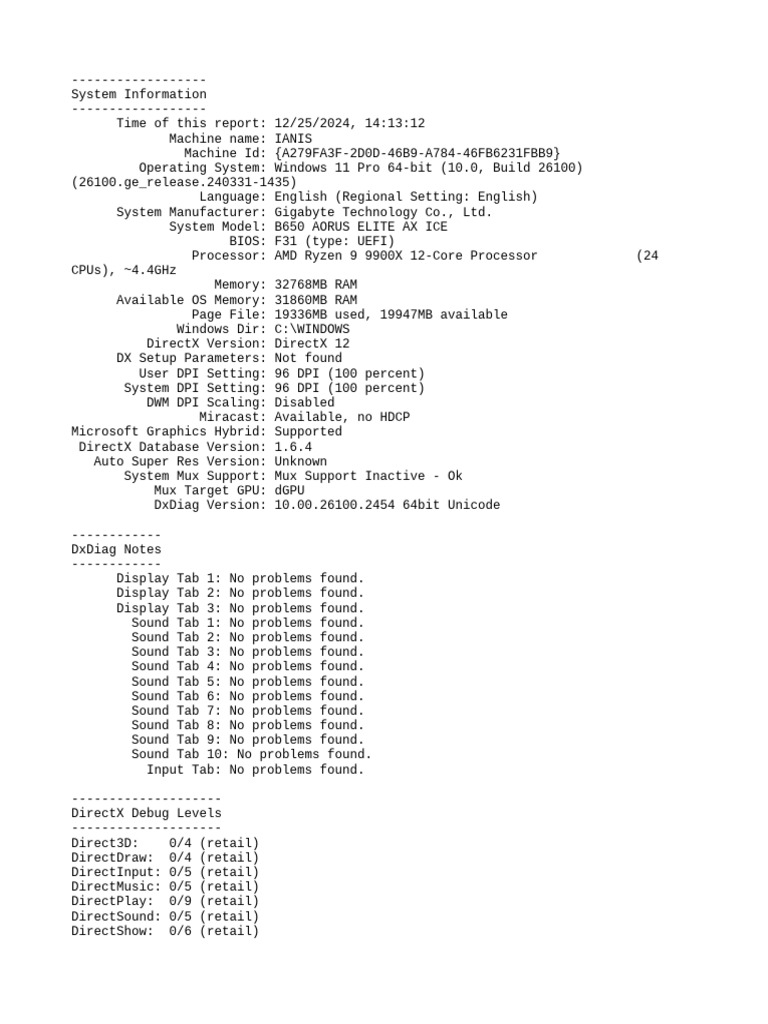 ------------------
System Information
------------------
Time of this report: 12/25/2024, 14:13:12
Machine name: IANIS
Machine Id: {A279FA3F-2D0D-46B9-A784-46FB6231FBB9}
Operating System: Windows 11 Pro 64-bit (10.0, Build 26100) (26100.ge_release.240331-1435)
Language: English (Regional Setting: English)
System Manufacturer: Gigabyte Technology Co., Ltd.
System Model: B650 AORUS ELITE AX ICE
BIOS: F31 (type: UEFI)
Processor: AMD Ryzen 9 9900X 12-Core Processor (24 CPUs), ~4.4GHz
Memory: 32768MB RAM
Available OS Memory: 31860MB RAM
Page File: 19336MB used, 19947MB available
Windows Dir: C:\WINDOWS
DirectX Version: DirectX 12
DX Setup Parameters: Not found
User DPI Setting: 96 DPI (100 percent)
System DPI Setting: 96 DPI (100 percent)
DWM DPI Scaling: Disabled
Miracast: Available, no HDCP
Microsoft Graphics Hybrid: Supported
DirectX Database Version: 1.6.4
Auto Super Res Version: Unknown
System Mux Support: Mux Support Inactive - Ok
Mux Target GPU: dGPU
DxDiag Version: 10.00.26100.2454 64bit Unicode

------------
DxDiag Notes
------------
Display Tab 1: No problems found.
Display Tab 2: No problems found.
Display Tab 3: No problems found.
Sound Tab 1: No problems found.
Sound Tab 2: No problems found.
Sound Tab 3: No problems found.
Sound Tab 4: No problems found.
Sound Tab 5: No problems found.
Sound Tab 6: No problems found.
Sound Tab 7: No problems found.
Sound Tab 8: No problems found.
Sound Tab 9: No problems found.
Sound Tab 10: No problems found.
Input Tab: No problems found.

--------------------
DirectX Debug Levels
--------------------
Direct3D: 0/4 (retail)
DirectDraw: 0/4 (retail)
DirectInput: 0/5 (retail)
DirectMusic: 0/5 (retail)
DirectPlay: 0/9 (retail)
DirectSound: 0/5 (retail)
DirectShow: 0/6 (retail)